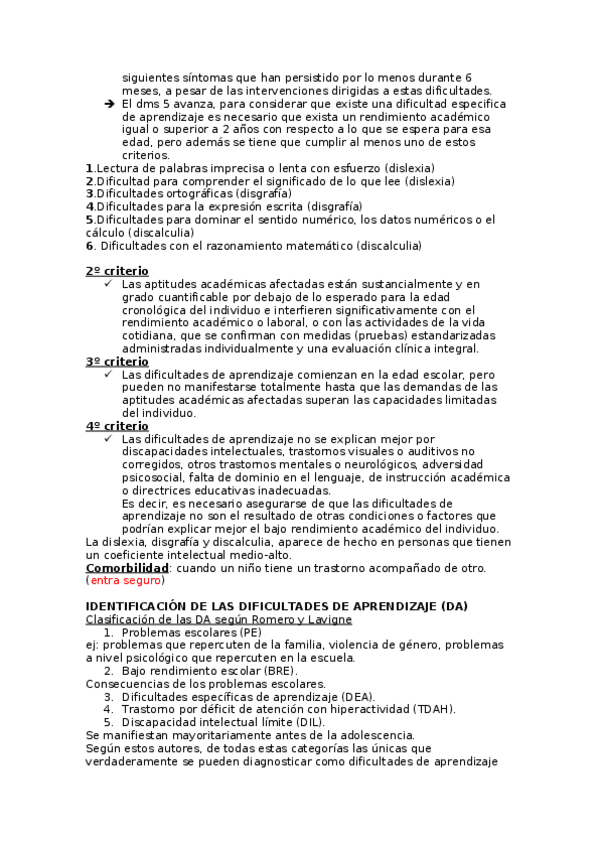 siguientes síntomas que han persistido por lo menos durante 6 meses, a pesar de las intervenciones dirigidas a estas dificultades.

➔ El dms 5 avanza, para considerar que existe una dificultad especifica de aprendizaje es necesario que exista un rendimiento académico igual o superior a 2 años con respecto a lo que se espera para esa edad, pero además se tiene que cumplir al menos uno de estos criterios.

1.Lectura de palabras imprecisa o lenta con esfuerzo (dislexia)
2.Dificultad para comprender el significado de lo que lee (dislexia)
3.Dificultades ortográficas (disgrafía)
4.Dificultades para la expresión escrita (disgrafía)
5.Dificultades para dominar el sentido numérico, los datos numéricos o el cálculo (discalculia)
6. Dificultades con el razonamiento matemático (discalculia)

2º criterio

✓ Las aptitudes académicas afectadas están sustancialmente y en grado cuantificable por debajo de lo esperado para la edad cronológica del individuo e interfieren significativamente con el rendimiento académico o laboral, o con las actividades de la vida cotidiana, que se confirman con medidas (pruebas) estandarizadas administradas individualmente y una evaluación clínica integral.

3º criterio

✓ Las dificultades de aprendizaje comienzan en la edad escolar, pero pueden no manifestarse totalmente hasta que las demandas de las aptitudes académicas afectadas superan las capacidades limitadas del individuo.

4º criterio

✓ Las dificultades de aprendizaje no se explican mejor por discapacidades intelectuales, trastornos visuales o auditivos no corregidos, otros trastornos mentales o neurológicos, adversidad psicosocial, falta de dominio en el lenguaje, de instrucción académica o directrices educativas inadecuadas.
Es decir, es necesario asegurarse de que las dificultades de aprendizaje no son el resultado de otras condiciones o factores que podrían explicar mejor el bajo rendimiento académico del individuo.

La dislexia, disgrafía y discalculia, aparece de hecho en personas que tienen un coeficiente intelectual medio-alto.
Comorbilidad: cuando un niño tiene un trastorno acompañado de otro. (entra seguro)

IDENTIFICACIÓN DE LAS DIFICULTADES DE APRENDIZAJE (DA)
Clasificación de las DA según Romero y Lavigne
1. Problemas escolares (PE)
ej: problemas que repercuten de la familia, violencia de género, problemas a nivel psicológico que repercuten en la escuela.
2. Bajo rendimiento escolar (BRE).
Consecuencias de los problemas escolares.
3. Dificultades específicas de aprendizaje (DEA).
4. Trastorno por déficit de atención con hiperactividad (TDAH).
5. Discapacidad intelectual límite (DIL).
Se manifiestan mayoritariamente antes de la adolescencia.
Según estos autores, de todas estas categorías las únicas que verdaderamente se pueden diagnosticar como dificultades de aprendizaje